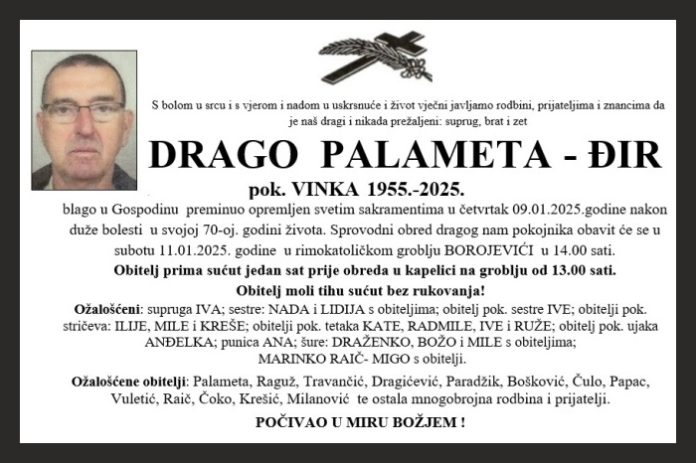 S bolom u srcu i s vjerom i nadom u uskrsnuće i život vječni javljamo rodbini, prijateljima i znancima da je naš dragi i nikada prežaljeni: suprug, brat i zet

DRAGO PALAMETA - ĐIR

pok. VINKA 1955.-2025.

blago u Gospodinu preminuo opremljen svetim sakramentima u četvrtak 09.01.2025.godine nakon duže bolesti u svojoj 70-oj. godini života. Sprovodni obred dragog nam pokojnika obavit će se u subotu 11.01.2025. godine u rimokatoličkom groblju BOROJEVIĆI u 14.00 sati.

Obitelj prima sućut jedan sat prije obreda u kapelici na groblju od 13.00 sati.

Obitelj moli tihu sućut bez rukovanja!

Ožalošćeni: supruga IVA; sestre: NADA i LIDIJA s obiteljima; obitelj pok. sestre IVE; obitelji pok. stričeva: ILIJE, MILE i KREŠE; obitelji pok. tetaka KATE, RADMILE, IVE i RUŽE; obitelj pok. ujaka ANĐELKA; punica ANA; šure: DRAŽENKO, BOŽO i MILE s obiteljima; MARINKO RAIČ- MIGO s obitelji.

Ožalošćene obitelji: Palameta, Raguž, Travančić, Dragićević, Paradžik, Bošković, Čulo, Papac, Vuletić, Raič, Čoko, Krešić, Milanović te ostala mnogobrojna rodbina i prijatelji.

POČIVAO U MIRU BOŽJEM !